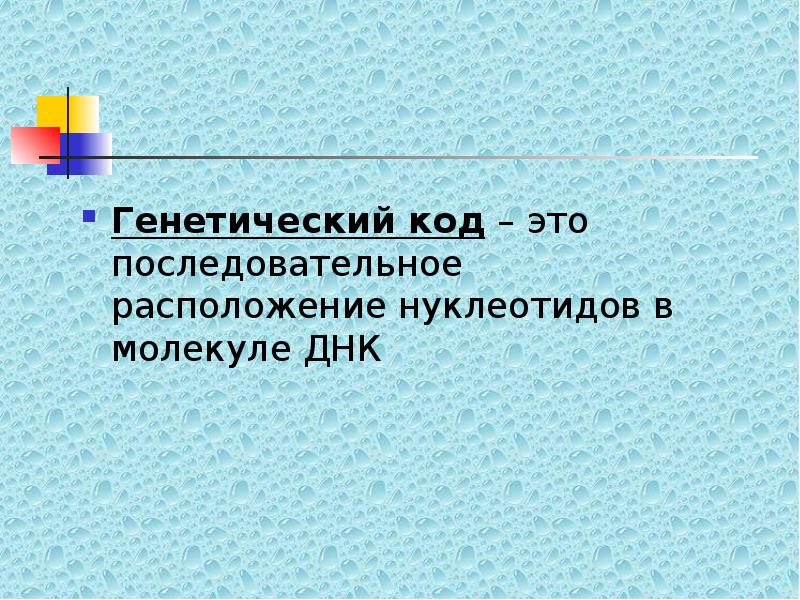 Генетический код – это последовательное расположение нуклеотидов в молекуле ДНК